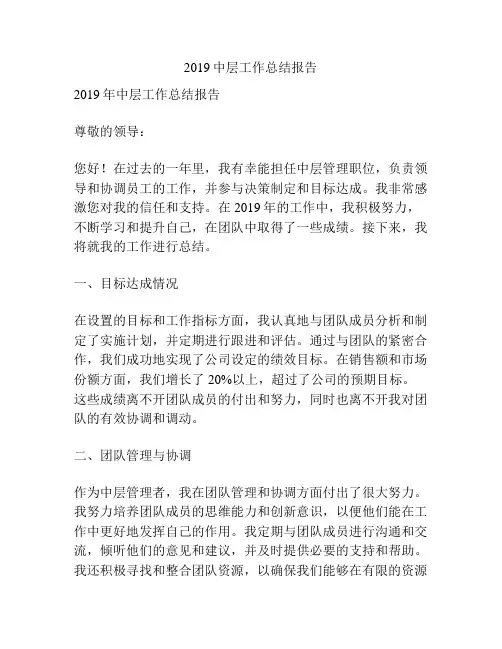 2019 中层工作总结报告

2019 年中层工作总结报告

尊敬的领导：

您好！在过去的一年里，我有幸能担任中层管理职位，负责领导和协调员工的工作，并参与决策制定和目标达成。我非常感激您对我的信任和支持。在 2019 年的工作中，我积极努力，不断学习和提升自己，在团队中取得了一些成绩。接下来，我将就我的工作进行总结。

一、目标达成情况

在设置的目标和工作指标方面，我认真地与团队成员分析和制定了实施计划，并定期进行跟进和评估。通过与团队的紧密合作，我们成功地实现了公司设定的绩效目标。在销售额和市场份额方面，我们增长了 20%以上，超过了公司的预期目标。这些成绩离不开团队成员的付出和努力，同时也离不开我对团队的有效协调和调动。

二、团队管理与协调

作为中层管理者，我在团队管理和协调方面付出了很大努力。我努力培养团队成员的思维能力和创新意识，以便他们能在工作中更好地发挥自己的作用。我定期与团队成员进行沟通和交流，倾听他们的意见和建议，并及时提供必要的支持和帮助。我还积极寻找和整合团队资源，以确保我们能够在有限的资源